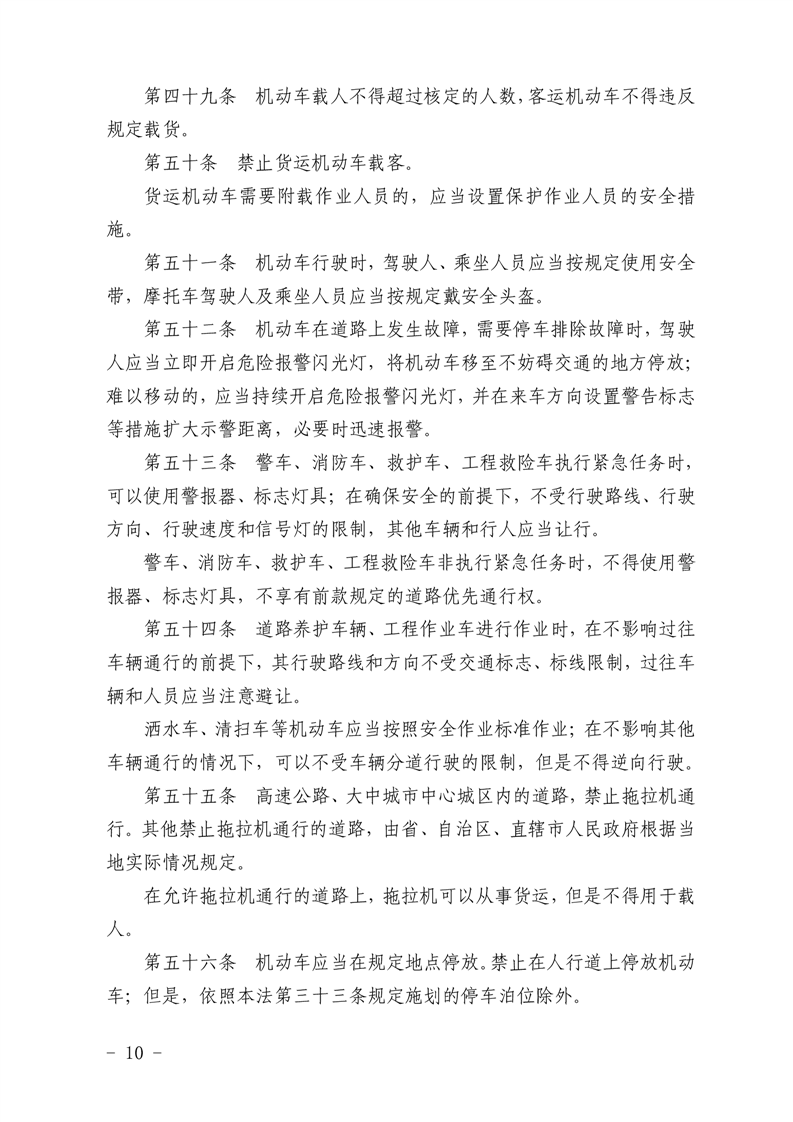 第四十九条　机动车载人不得超过核定的人数，客运机动车不得违反规定载货。

第五十条　禁止货运机动车载客。

货运机动车需要附载作业人员的，应当设置保护作业人员的安全措施。

第五十一条　机动车行驶时，驾驶人、乘坐人员应当按规定使用安全带，摩托车驾驶人及乘坐人员应当按规定戴安全头盔。

第五十二条　机动车在道路上发生故障，需要停车排除故障时，驾驶人应当立即开启危险报警闪光灯，将机动车移至不妨碍交通的地方停放；难以移动的，应当持续开启危险报警闪光灯，并在来车方向设置警告标志等措施扩大示警距离，必要时迅速报警。

第五十三条　警车、消防车、救护车、工程救险车执行紧急任务时，可以使用警报器、标志灯具；在确保安全的前提下，不受行驶路线、行驶方向、行驶速度和信号灯的限制，其他车辆和行人应当让行。

警车、消防车、救护车、工程救险车非执行紧急任务时，不得使用警报器、标志灯具，不享有前款规定的道路优先通行权。

第五十四条　道路养护车辆、工程作业车进行作业时，在不影响过往车辆通行的前提下，其行驶路线和方向不受交通标志、标线限制，过往车辆和人员应当注意避让。

洒水车、清扫车等机动车应当按照安全作业标准作业；在不影响其他车辆通行的情况下，可以不受车辆分道行驶的限制，但是不得逆向行驶。

第五十五条　高速公路、大中城市中心城区内的道路，禁止拖拉机通行。其他禁止拖拉机通行的道路，由省、自治区、直辖市人民政府根据当地实际情况规定。

在允许拖拉机通行的道路上，拖拉机可以从事货运，但是不得用于载人。

第五十六条　机动车应当在规定地点停放。禁止在人行道上停放机动车；但是，依照本法第三十三条规定施划的停车泊位除外。

- 10 -